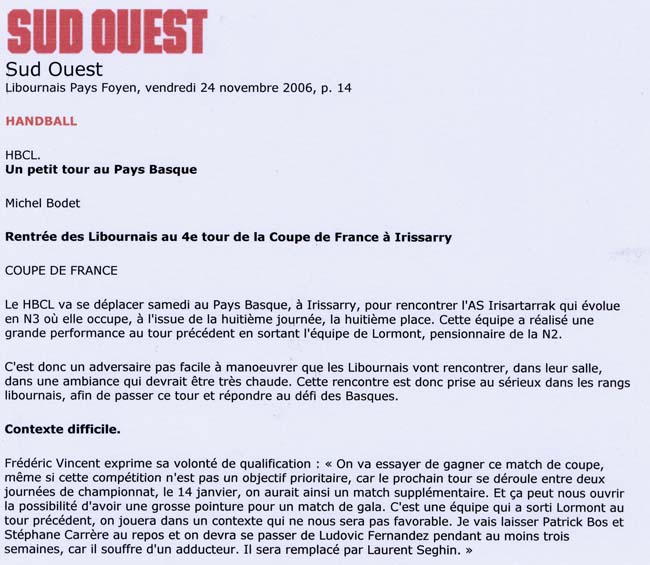 SUD OUEST

Sud Ouest
Libournais Pays Foyen, vendredi 24 novembre 2006, p. 14

HANDBALL

HBCL.
Un petit tour au Pays Basque

Michel Bodet

Rentrée des Libournais au 4e tour de la Coupe de France à Irissarry

COUPE DE FRANCE

Le HBCL va se déplacer samedi au Pays Basque, à Irissarry, pour rencontrer l'AS Irisartarrak qui évolue en N3 où elle occupe, à l'issue de la huitième journée, la huitième place. Cette équipe a réalisé une grande performance au tour précédent en sortant l'équipe de Lormont, pensionnaire de la N2.

C'est donc un adversaire pas facile à manoeuvrer que les Libournais vont rencontrer, dans leur salle, dans une ambiance qui devrait être très chaude. Cette rencontre est donc prise au sérieux dans les rangs libournais, afin de passer ce tour et répondre au défi des Basques.

Contexte difficile.

Frédéric Vincent exprime sa volonté de qualification : « On va essayer de gagner ce match de coupe, même si cette compétition n'est pas un objectif prioritaire, car le prochain tour se déroule entre deux journées de championnat, le 14 janvier, on aurait ainsi un match supplémentaire. Et ça peut nous ouvrir la possibilité d'avoir une grosse pointure pour un match de gala. C'est une équipe qui a sorti Lormont au tour précédent, on jouera dans un contexte qui ne nous sera pas favorable. Je vais laisser Patrick Bos et Stéphane Carrère au repos et on devra se passer de Ludovic Fernandez pendant au moins trois semaines, car il souffre d'un adducteur. Il sera remplacé par Laurent Seghin. »